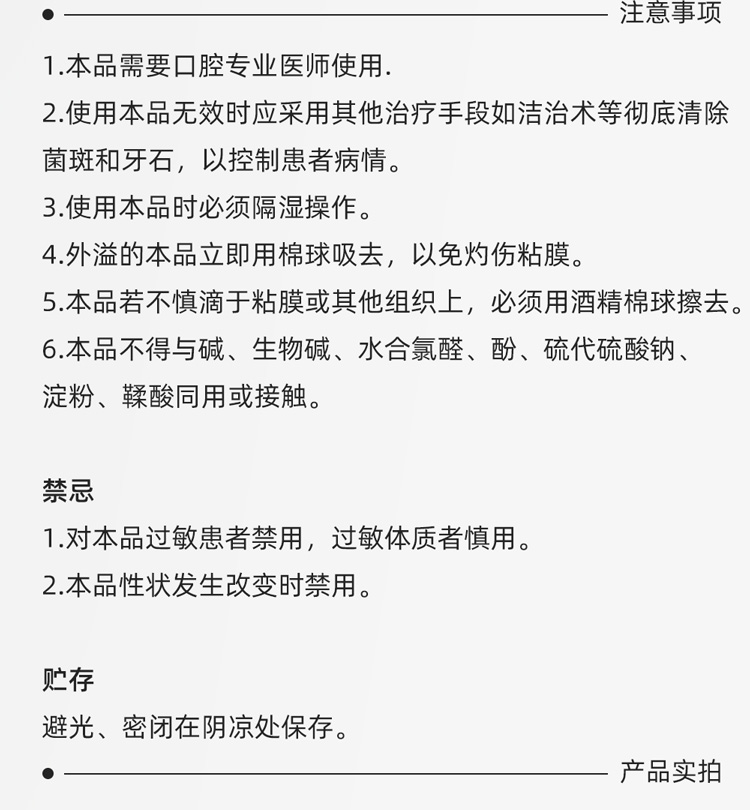 注意事项

1.本品需要口腔专业医师使用.

2.使用本品无效时应采用其他治疗手段如洁治术等彻底清除菌斑和牙石，以控制患者病情。

3.使用本品时必须隔湿操作。

4.外溢的本品立即用棉球吸去，以免灼伤粘膜。

5.本品若不慎滴于粘膜或其他组织上，必须用酒精棉球擦去。

6.本品不得与碱、生物碱、水合氯醛、酚、硫代硫酸钠、淀粉、鞣酸同用或接触。

禁忌

1.对本品过敏患者禁用，过敏体质者慎用。

2.本品性状发生改变时禁用。

贮存

避光、密闭在阴凉处保存。

产品实拍